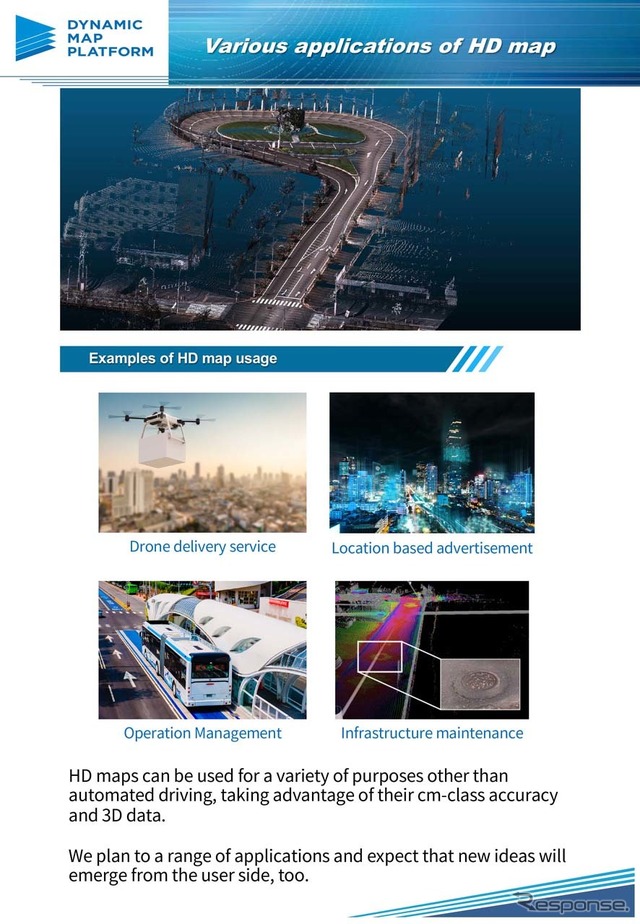 DYNAMIC MAP PLATFORM

Various applications of HD map

Examples of HD map usage

Drone delivery service

Location based advertisement

Operation Management

Infrastructure maintenance

HD maps can be used for a variety of purposes other than automated driving, taking advantage of their cm-class accuracy and 3D data.

We plan to a range of applications and expect that new ideas will emerge from the user side, too.

Response.